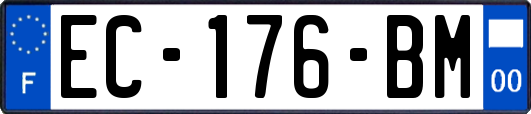 F

EC-176-BM

00